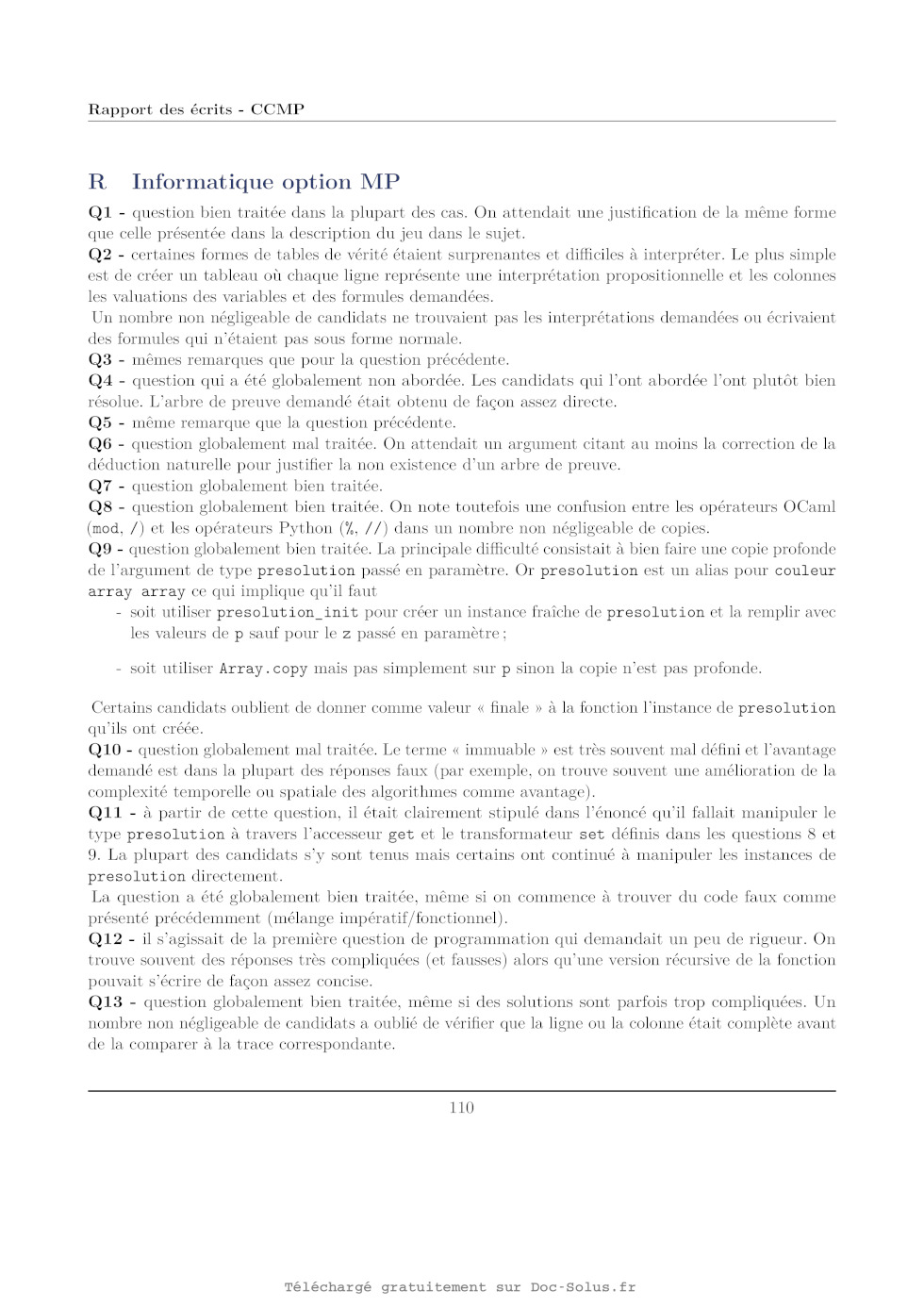 Rapport des écrits - CCMP

R Informatique option MP

Q1 - question bien traitée dans la plupart des cas. On attendait une justification de la même forme que celle présentée dans la description du jeu dans le sujet.
Q2 - certaines formes de tables de vérité étaient surprenantes et difficiles à interpréter. Le plus simple est de créer un tableau où chaque ligne représente une interprétation propositionnelle et les colonnes les valuations des variables et des formules demandées.
Un nombre non négligeable de candidats ne trouvaient pas les interprétations demandées ou écrivaient des formules qui n'étaient pas sous forme normale.
Q3 - mêmes remarques que pour la question précédente.
Q4 - question qui a été globalement non abordée. Les candidats qui l'ont abordée l'ont plutôt bien résolue. L'arbre de preuve demandé était obtenu de façon assez directe.
Q5 - même remarque que la question précédente.
Q6 - question globalement mal traitée. On attendait un argument citant au moins la correction de la déduction naturelle pour justifier la non existence d'un arbre de preuve.
Q7 - question globalement bien traitée.
Q8 - question globalement bien traitée. On note toutefois une confusion entre les opérateurs OCaml (mod, /) et les opérateurs Python (%, //) dans un nombre non négligeable de copies.
Q9 - question globalement bien traitée. La principale difficulté consistait à bien faire une copie profonde de l'argument de type presolution passé en paramètre. Or presolution est un alias pour couleur array array ce qui implique qu'il faut
- soit utiliser presolution_init pour créer un instance fraîche de presolution et la remplir avec les valeurs de p sauf pour le z passé en paramètre ;
- soit utiliser Array.copy mais pas simplement sur p sinon la copie n'est pas profonde.

Certains candidats oublient de donner comme valeur « finale » à la fonction l'instance de presolution qu'ils ont créée.
Q10 - question globalement mal traitée. Le terme « immuable » est très souvent mal défini et l'avantage demandé est dans la plupart des réponses faux (par exemple, on trouve souvent une amélioration de la complexité temporelle ou spatiale des algorithmes comme avantage).
Q11 - à partir de cette question, il était clairement stipulé dans l'énoncé qu'il fallait manipuler le type presolution à travers l'accesseur get et le transformateur set définis dans les questions 8 et 9. La plupart des candidats s'y sont tenus mais certains ont continué à manipuler les instances de presolution directement.
La question a été globalement bien traitée, même si on commence à trouver du code faux comme présenté précédemment (mélange impératif/fonctionnel).
Q12 - il s'agissait de la première question de programmation qui demandait un peu de rigueur. On trouve souvent des réponses très compliquées (et fausses) alors qu'une version récursive de la fonction pouvait s'écrire de façon assez concise.
Q13 - question globalement bien traitée, même si des solutions sont parfois trop compliquées. Un nombre non négligeable de candidats a oublié de vérifier que la ligne ou la colonne était complète avant de la comparer à la trace correspondante.

110

Téléchargé gratuitement sur Doc-Solus.fr